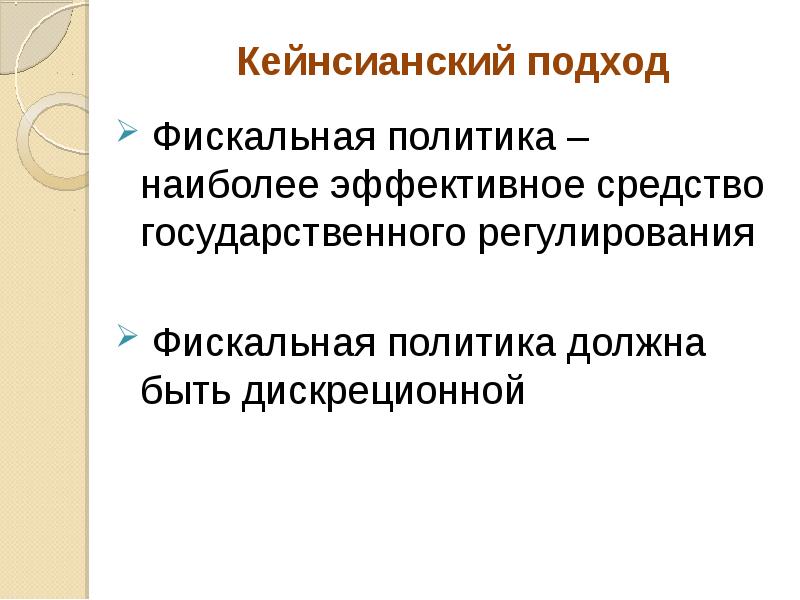 Кейнсианский подход

➢ Фискальная политика – наиболее эффективное средство государственного регулирования

➢ Фискальная политика должна быть дискреционной